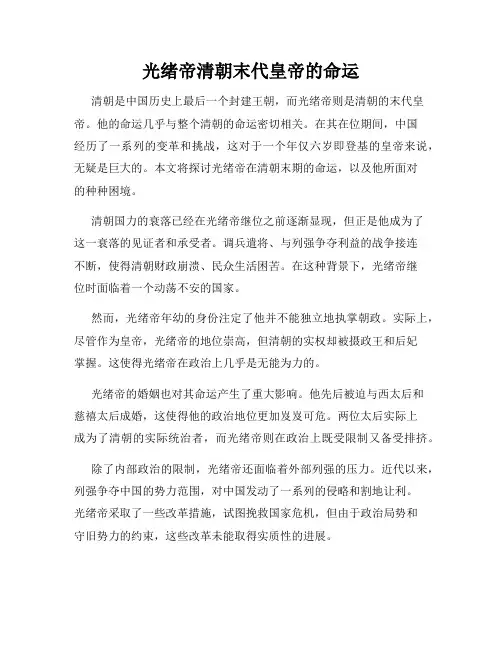 光绪帝清朝末代皇帝的命运

清朝是中国历史上最后一个封建王朝，而光绪帝则是清朝的末代皇帝。他的命运几乎与整个清朝的命运密切相关。在其在位期间，中国经历了一系列的变革和挑战，这对于一个年仅六岁即登基的皇帝来说，无疑是巨大的。本文将探讨光绪帝在清朝末期的命运，以及他所面对的种种困境。

清朝国力的衰落已经在光绪帝继位之前逐渐显现，但正是他成为了这一衰落的见证者和承受者。调兵遣将、与列强争夺利益的战争接连不断，使得清朝财政崩溃、民众生活困苦。在这种背景下，光绪帝继位时面临着一个动荡不安的国家。

然而，光绪帝年幼的身份注定了他并不能独立地执掌朝政。实际上，尽管作为皇帝，光绪帝的地位崇高，但清朝的实权却被摄政王和后妃掌握。这使得光绪帝在政治上几乎是无能为力的。

光绪帝的婚姻也对其命运产生了重大影响。他先后被迫与西太后和慈禧太后成婚，这使得他的政治地位更加岌岌可危。两位太后实际上成为了清朝的实际统治者，而光绪帝则在政治上既受限制又备受排挤。

除了内部政治的限制，光绪帝还面临着外部列强的压力。近代以来，列强争夺中国的势力范围，对中国发动了一系列的侵略和割地让利。光绪帝采取了一些改革措施，试图挽救国家危机，但由于政治局势和守旧势力的约束，这些改革未能取得实质性的进展。